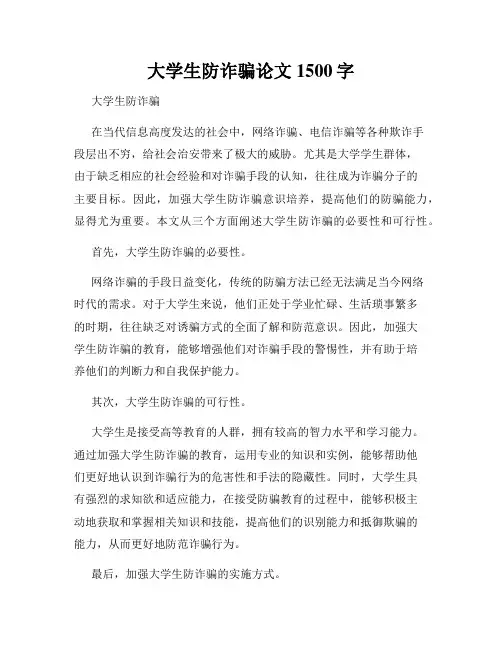 大学生防诈骗论文 1500 字

大学生防诈骗

在当代信息高度发达的社会中，网络诈骗、电信诈骗等各种欺诈手段层出不穷，给社会治安带来了极大的威胁。尤其是大学学生群体，由于缺乏相应的社会经验和对诈骗手段的认知，往往成为诈骗分子的主要目标。因此，加强大学生防诈骗意识培养，提高他们的防骗能力，显得尤为重要。本文从三个方面阐述大学生防诈骗的必要性和可行性。

首先，大学生防诈骗的必要性。

网络诈骗的手段日益变化，传统的防骗方法已经无法满足当今网络时代的需求。对于大学生来说，他们正处于学业忙碌、生活琐事繁多的时期，往往缺乏对诱骗方式的全面了解和防范意识。因此，加强大学生防诈骗的教育，能够增强他们对诈骗手段的警惕性，并有助于培养他们的判断力和自我保护能力。

其次，大学生防诈骗的可行性。

大学生是接受高等教育的人群，拥有较高的智力水平和学习能力。通过加强大学生防诈骗的教育，运用专业的知识和实例，能够帮助他们更好地认识到诈骗行为的危害性和手法的隐蔽性。同时，大学生具有强烈的求知欲和适应能力，在接受防骗教育的过程中，能够积极主动地获取和掌握相关知识和技能，提高他们的识别能力和抵御欺骗的能力，从而更好地防范诈骗行为。

最后，加强大学生防诈骗的实施方式。